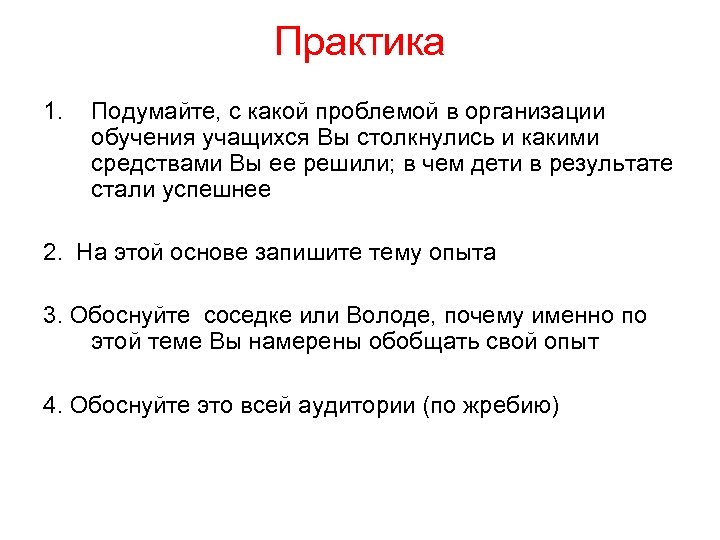 Практика

1. Подумайте, с какой проблемой в организации обучения учащихся Вы столкнулись и какими средствами Вы ее решили; в чем дети в результате стали успешнее

2. На этой основе запишите тему опыта

3. Обоснуйте соседке или Володе, почему именно по этой теме Вы намерены обобщать свой опыт

4. Обоснуйте это всей аудитории (по жребию)